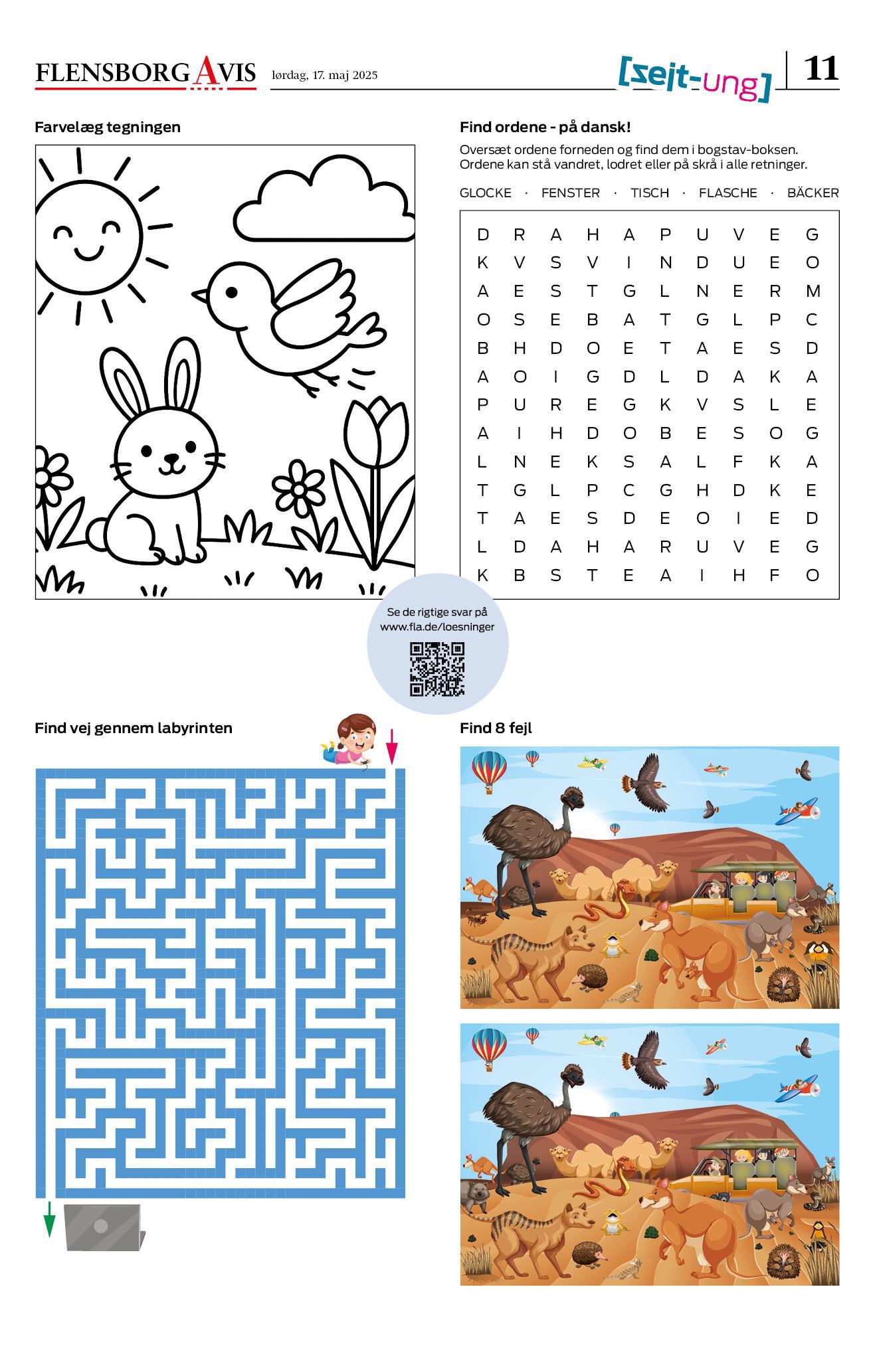 FLENSBORG AVIS lørdag, 17. maj 2025

[sejt-ung] 11

Farvelæg tegningen

Find ordene - på dansk!

Oversæt ordene forneden og find dem i bogstav-boksen. Ordene kan stå vandret, lodret eller på skrå i alle retninger.

GLOCKE · FENSTER · TISCH · FLASCHE · BÄCKER

| D | R | A | H | A | P | U | V | E | G |
|---|---|---|---|---|---|---|---|---|---|
| K | V | S | V | I | N | D | U | E | O |
| A | E | S | T | G | L | N | E | R | M |
| O | S | E | B | A | T | G | L | P | C |
| B | H | D | O | E | T | A | E | S | D |
| A | O | I | G | D | L | D | A | K | A |
| P | U | R | E | G | K | V | S | L | E |
| A | I | H | D | O | B | E | S | O | G |
| L | N | E | K | S | A | L | F | K | A |
| T | G | L | P | C | G | H | D | K | E |
| T | A | E | S | D | E | O | I | E | D |
| L | D | A | H | A | R | U | V | E | G |
| K | B | S | T | E | A | I | H | F | O |

Se de rigtige svar på www.fla.de/loesninger

Find vej gennem labyrinten

Find 8 fejl